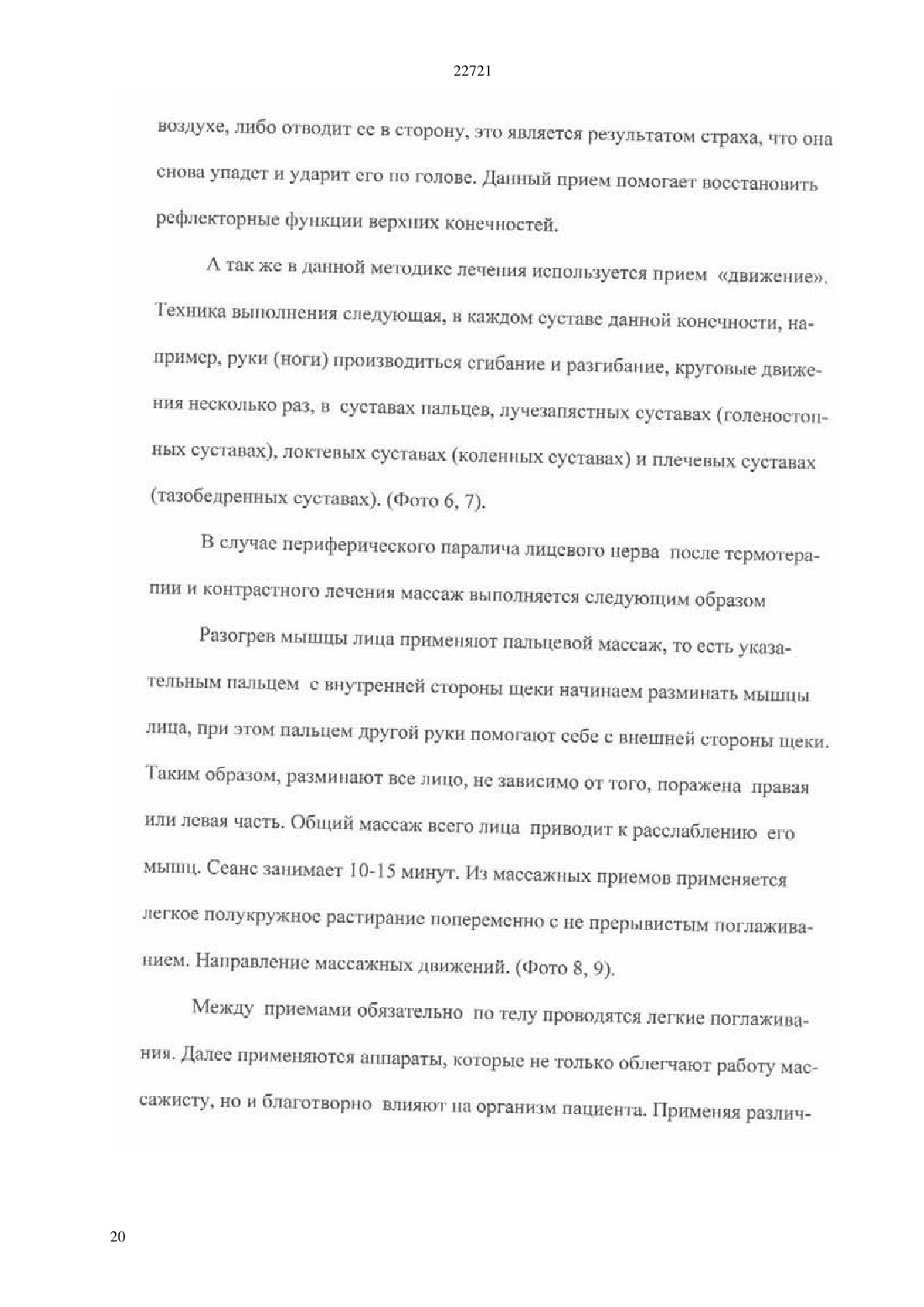 22721

воздухе, либо отводит ее в сторону, это является результатом страха, что она снова упадет и ударит его по голове. Данный прием помогает восстановить рефлекторные функции верхних конечностей.

А так же в данной методике лечения используется прием «движение». Техника выполнения следующая, в каждом суставе данной конечности, например, руки (ноги) производиться сгибание и разгибание, круговые движения несколько раз, в суставах пальцев, лучезапястных суставах (голеностопных суставах), локтевых суставах (коленных суставах) и плечевых суставах (тазобедренных суставах). (Фото 6, 7).

В случае периферического паралича лицевого нерва после термотерапии и контрастного лечения массаж выполняется следующим образом

Разогрев мышцы лица применяют пальцевой массаж, то есть указательным пальцем с внутренней стороны щеки начинаем разминать мышцы лица, при этом пальцем другой руки помогают себе с внешней стороны щеки. Таким образом, разминают все лицо, не зависимо от того, поражена правая или левая часть. Общий массаж всего лица приводит к расслаблению его мышц. Сеанс занимает 10-15 минут. Из массажных приемов применяется легкое полукружное растирание попеременно с не прерывистым поглаживанием. Направление массажных движений. (Фото 8, 9).

Между приемами обязательно по телу проводятся легкие поглаживания. Далее применяются аппараты, которые не только облегчают работу массажисту, но и благотворно влияют на организм пациента. Применяя различ-

20